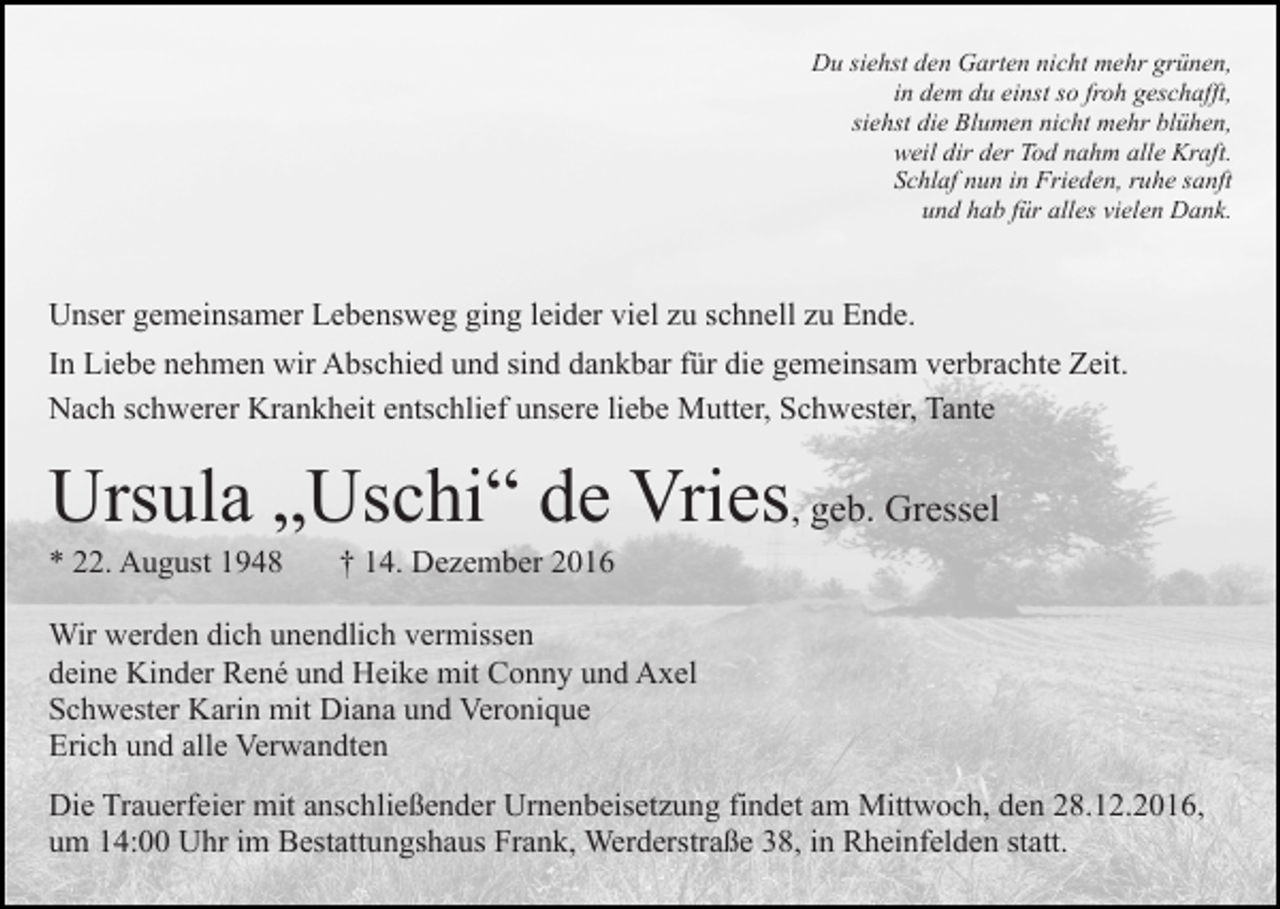 Du siehst den Garten nicht mehr grünen,
in dem du einst so froh geschafft,
siehst die Blumen nicht mehr blühen,
weil dir der Tod nahm alle Kraft.
Schlaf nun in Frieden, ruhe sanft
und hab für alles vielen Dank.

Unser gemeinsamer Lebensweg ging leider viel zu schnell zu Ende.

In Liebe nehmen wir Abschied und sind dankbar für die gemeinsam verbrachte Zeit.

Nach schwerer Krankheit entschlief unsere liebe Mutter, Schwester, Tante

Ursula „Uschi“ de Vries, geb. Gressel

* 22. August 1948 † 14. Dezember 2016

Wir werden dich unendlich vermissen
deine Kinder René und Heike mit Conny und Axel
Schwester Karin mit Diana und Veronique
Erich und alle Verwandten

Die Trauerfeier mit anschließender Urnenbeisetzung findet am Mittwoch, den 28.12.2016, um 14:00 Uhr im Bestattungshaus Frank, Werderstraße 38, in Rheinfelden statt.